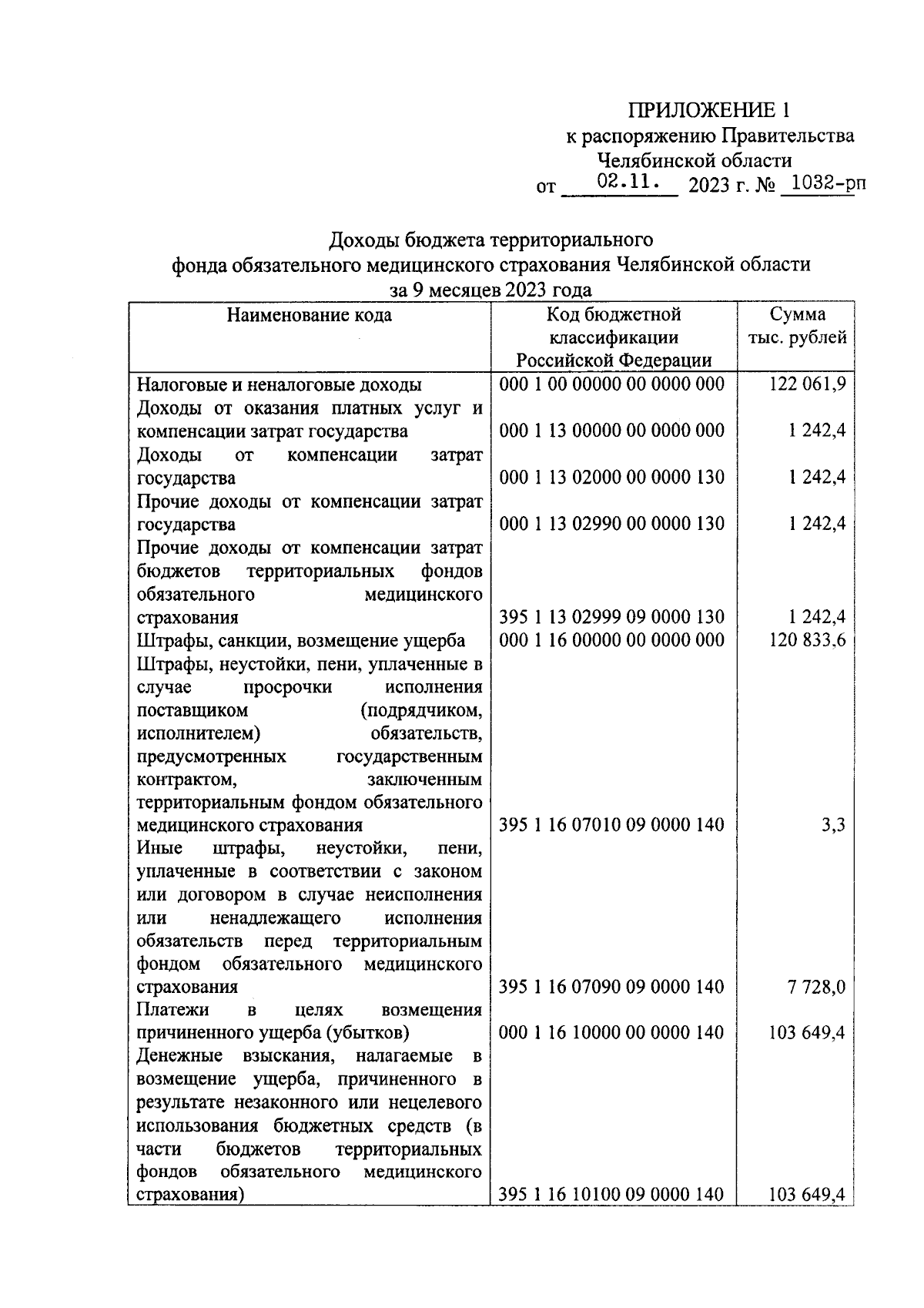 ПРИЛОЖЕНИЕ 1
к распоряжению Правительства
Челябинской области
от 02.11. 2023 г. № 1032-рп

Доходы бюджета территориального
фонда обязательного медицинского страхования Челябинской области
за 9 месяцев 2023 года

| Наименование кода | Код бюджетной классификации Российской Федерации | Сумма тыс. рублей |
|---|---|---|
| Налоговые и неналоговые доходы | 000 1 00 00000 00 0000 000 | 122 061,9 |
| Доходы от оказания платных услуг и компенсации затрат государства | 000 1 13 00000 00 0000 000 | 1 242,4 |
| Доходы от компенсации затрат государства | 000 1 13 02000 00 0000 130 | 1 242,4 |
| Прочие доходы от компенсации затрат государства | 000 1 13 02990 00 0000 130 | 1 242,4 |
| Прочие доходы от компенсации затрат бюджетов территориальных фондов обязательного медицинского страхования | 395 1 13 02999 09 0000 130 | 1 242,4 |
| Штрафы, санкции, возмещение ущерба | 000 1 16 00000 00 0000 000 | 120 833,6 |
| Штрафы, неустойки, пени, уплаченные в случае просрочки исполнения поставщиком (подрядчиком, исполнителем) обязательств, предусмотренных государственным контрактом, заключенным территориальным фондом обязательного медицинского страхования | 395 1 16 07010 09 0000 140 | 3,3 |
| Иные штрафы, неустойки, пени, уплаченные в соответствии с законом или договором в случае неисполнения или ненадлежащего исполнения обязательств перед территориальным фондом обязательного медицинского страхования | 395 1 16 07090 09 0000 140 | 7 728,0 |
| Платежи в целях возмещения причиненного ущерба (убытков) | 000 1 16 10000 00 0000 140 | 103 649,4 |
| Денежные взыскания, налагаемые в возмещение ущерба, причиненного в результате незаконного или нецелевого использования бюджетных средств (в части бюджетов территориальных фондов обязательного медицинского страхования) | 395 1 16 10100 09 0000 140 | 103 649,4 |